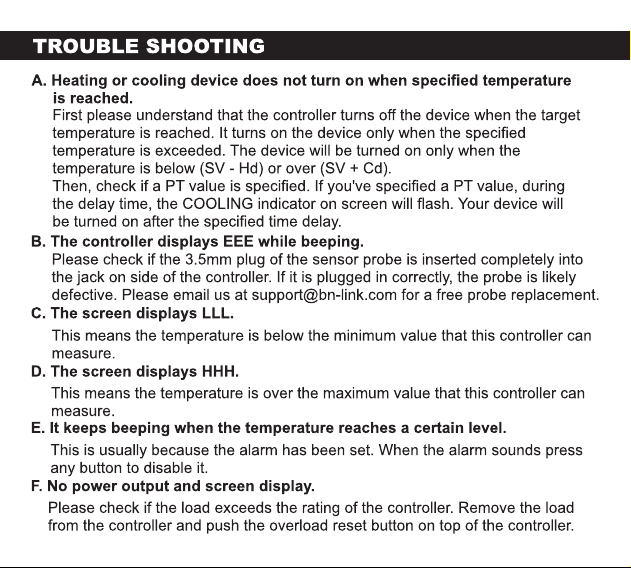 TROUBLE SHOOTING

A. Heating or cooling device does not turn on when specified temperature is reached.

First please understand that the controller turns off the device when the target temperature is reached. It turns on the device only when the specified temperature is exceeded. The device will be turned on only when the temperature is below (SV - Hd) or over (SV + Cd).

Then, check if a PT value is specified. If you've specified a PT value, during the delay time, the COOLING indicator on screen will flash. Your device will be turned on after the specified time delay.

B. The controller displays EEE while beeping.

Please check if the 3.5mm plug of the sensor probe is inserted completely into the jack on side of the controller. If it is plugged in correctly, the probe is likely defective. Please email us at support@bn-link.com for a free probe replacement.

C. The screen displays LLL.

This means the temperature is below the minimum value that this controller can measure.

D. The screen displays HHH.

This means the temperature is over the maximum value that this controller can measure.

E. It keeps beeping when the temperature reaches a certain level.

This is usually because the alarm has been set. When the alarm sounds press any button to disable it.

F. No power output and screen display.

Please check if the load exceeds the rating of the controller. Remove the load from the controller and push the overload reset button on top of the controller.